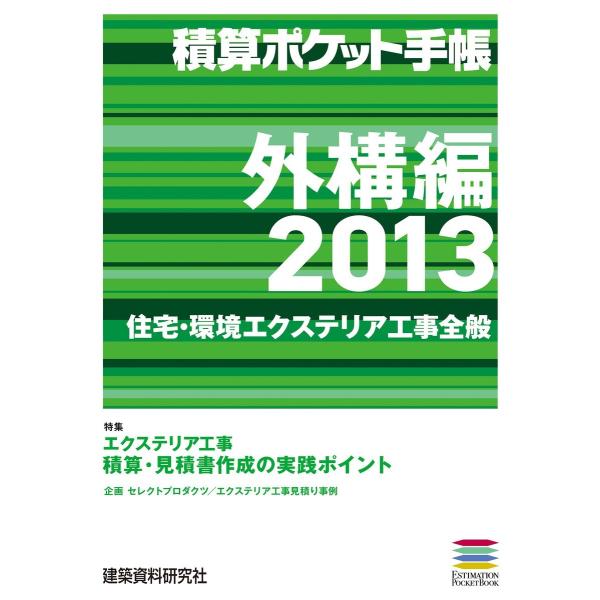 積算ポケット手帳

外構編
2013

住宅・環境エクステリア工事全般

特集
エクステリア工事
積算・見積書作成の実践ポイント

企画 セレクトプロダクツ／エクステリア工事見積り事例

建築資料研究社

ESTIMATION
POCKETBOOK